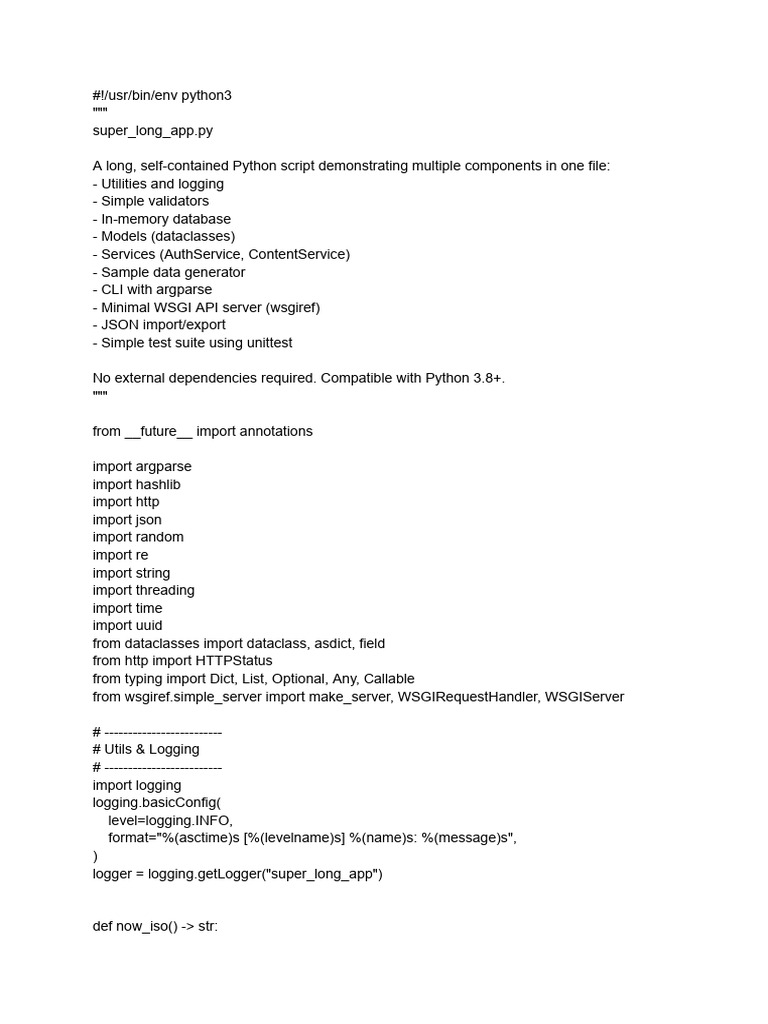 #!/usr/bin/env python3
"""
super_long_app.py

A long, self-contained Python script demonstrating multiple components in one file:
- Utilities and logging
- Simple validators
- In-memory database
- Models (dataclasses)
- Services (AuthService, ContentService)
- Sample data generator
- CLI with argparse
- Minimal WSGI API server (wsgiref)
- JSON import/export
- Simple test suite using unittest

No external dependencies required. Compatible with Python 3.8+.
"""

from __future__ import annotations

import argparse
import hashlib
import http
import json
import random
import re
import string
import threading
import time
import uuid
from dataclasses import dataclass, asdict, field
from http import HTTPStatus
from typing import Dict, List, Optional, Any, Callable
from wsgiref.simple_server import make_server, WSGIRequestHandler, WSGIServer

# -------------------------
# Utils & Logging
# -------------------------
import logging
logging.basicConfig(
    level=logging.INFO,
    format="%(asctime)s [%(levelname)s] %(name)s: %(message)s",
)
logger = logging.getLogger("super_long_app")


def now_iso() -> str: